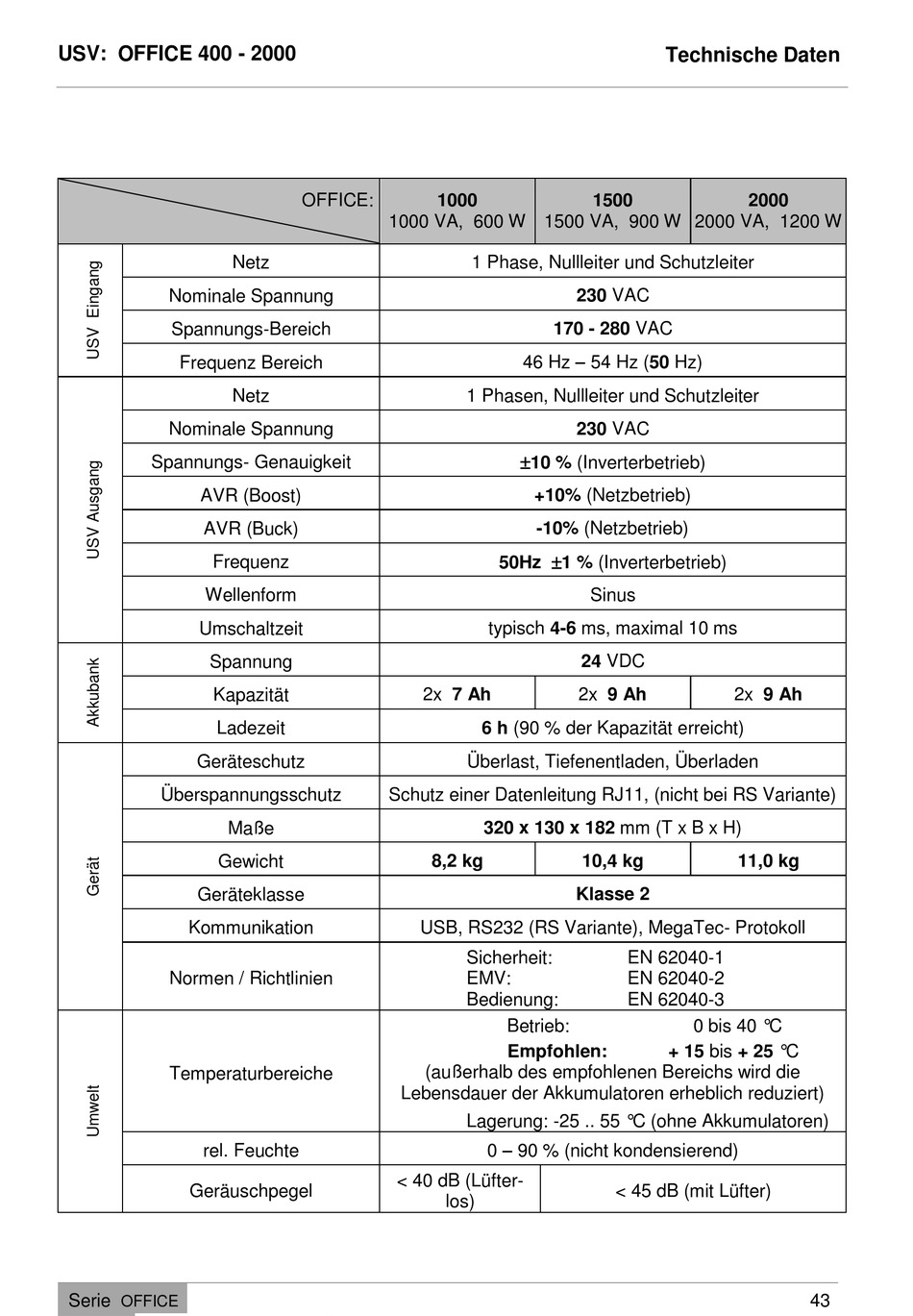 USV: OFFICE 400 - 2000

Technische Daten

| | OFFICE: | 1000 1000 VA, 600 W | 1500 1500 VA, 900 W | 2000 2000 VA, 1200 W |
|---|---|---|---|---|
| USV Eingang | Netz | 1 Phase, Nullleiter und Schutzleiter | | |
| | Nominale Spannung | 230 VAC | | |
| | Spannungs-Bereich | 170 - 280 VAC | | |
| | Frequenz Bereich | 46 Hz – 54 Hz (50 Hz) | | |
| USV Ausgang | Netz | 1 Phasen, Nullleiter und Schutzleiter | | |
| | Nominale Spannung | 230 VAC | | |
| | Spannungs- Genauigkeit | ±10 % (Inverterbetrieb) | | |
| | AVR (Boost) | +10% (Netzbetrieb) | | |
| | AVR (Buck) | -10% (Netzbetrieb) | | |
| | Frequenz | 50Hz ±1 % (Inverterbetrieb) | | |
| | Wellenform | Sinus | | |
| | Umschaltzeit | typisch 4-6 ms, maximal 10 ms | | |
| Akkubank | Spannung | 24 VDC | | |
| | Kapazität | 2x 7 Ah | 2x 9 Ah | 2x 9 Ah |
| | Ladezeit | 6 h (90 % der Kapazität erreicht) | | |
| Gerät | Geräteschutz | Überlast, Tiefenentladen, Überladen | | |
| | Überspannungsschutz | Schutz einer Datenleitung RJ11, (nicht bei RS Variante) | | |
| | Maße | 320 x 130 x 182 mm (T x B x H) | | |
| | Gewicht | 8,2 kg | 10,4 kg | 11,0 kg |
| | Geräteklasse | Klasse 2 | | |
| | Kommunikation | USB, RS232 (RS Variante), MegaTec- Protokoll | | |
| | Normen / Richtlinien | Sicherheit: EN 62040-1 EMV: EN 62040-2 Bedienung: EN 62040-3 | | |
| Umwelt | Temperaturbereiche | Betrieb: 0 bis 40 °C Empfohlen: + 15 bis + 25 °C (außerhalb des empfohlenen Bereichs wird die Lebensdauer der Akkumulatoren erheblich reduziert) Lagerung: -25 .. 55 °C (ohne Akkumulatoren) | | |
| | rel. Feuchte | 0 – 90 % (nicht kondensierend) | | |
| | Geräuschpegel | < 40 dB (Lüfterlos) | < 45 dB (mit Lüfter) | |

Serie OFFICE

43